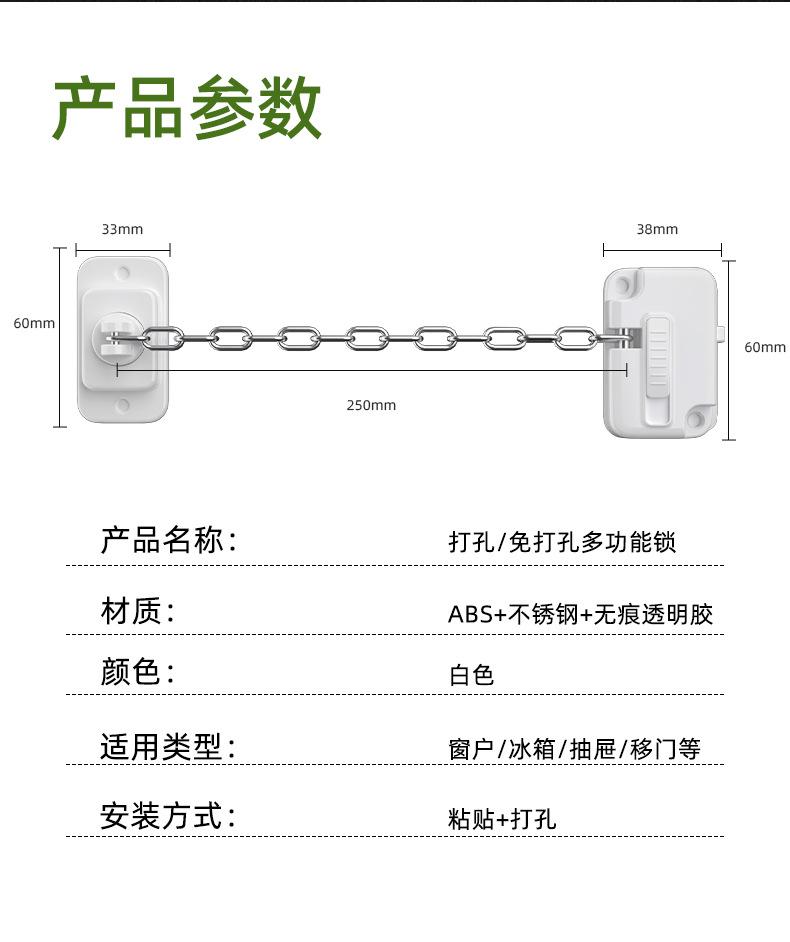 产品参数

33mm

38mm

60mm

60mm

250mm

| 产品名称： | 打孔/免打孔多功能锁 |
|---|---|
| 材质： | ABS+不锈钢+无痕透明胶 |
| 颜色： | 白色 |
| 适用类型： | 窗户/冰箱/抽屉/移门等 |
| 安装方式： | 粘贴+打孔 |